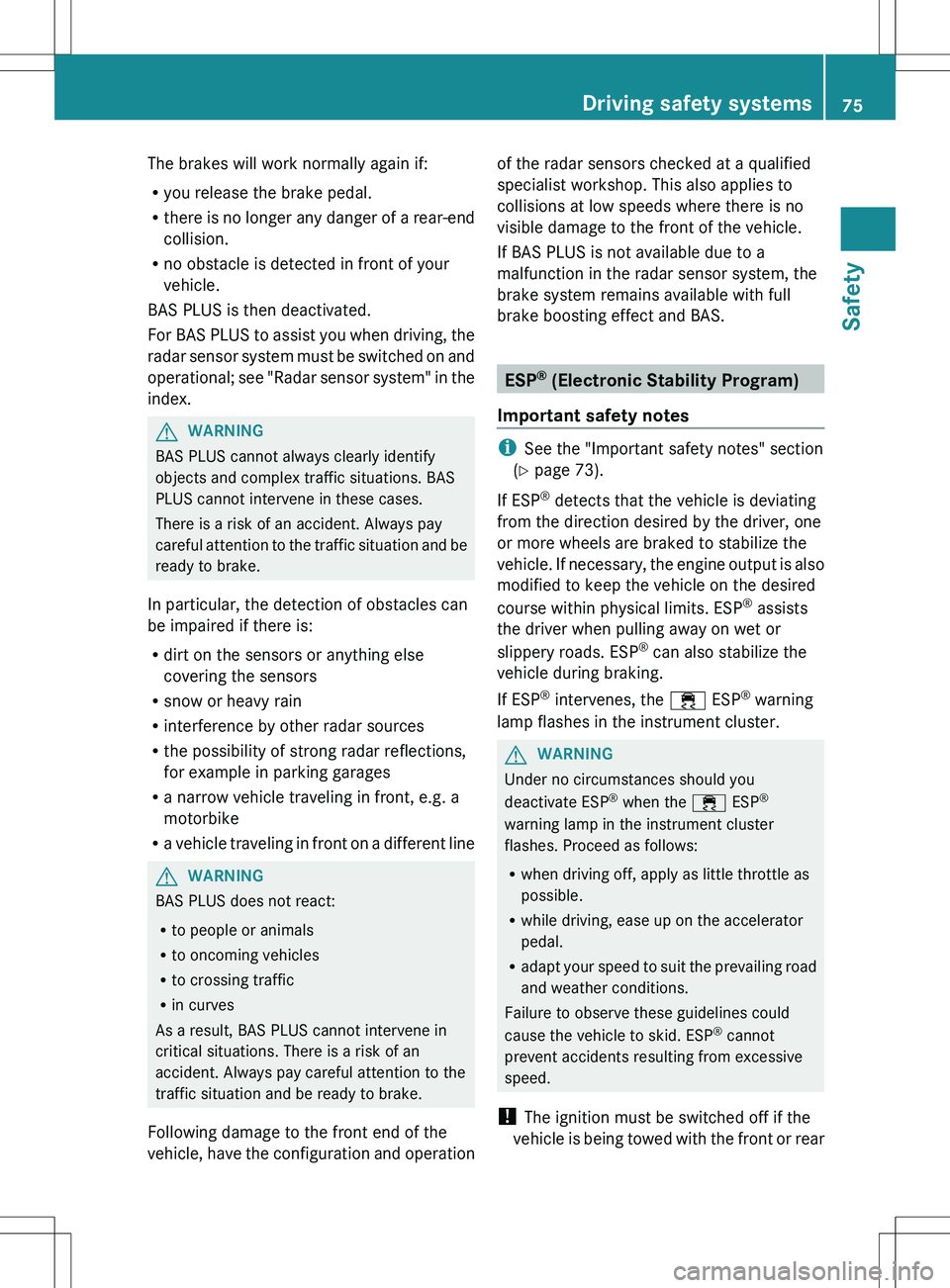 Driving safety systems 75

Safety

The brakes will work normally again if:

• you release the brake pedal.
• there is no longer any danger of a rear-end collision.
• no obstacle is detected in front of your vehicle.

BAS PLUS is then deactivated.

For BAS PLUS to assist you when driving, the radar sensor system must be switched on and operational; see "Radar sensor system" in the index.

WARNING
BAS PLUS cannot always clearly identify objects and complex traffic situations. BAS PLUS cannot intervene in these cases.

There is a risk of an accident. Always pay careful attention to the traffic situation and be ready to brake.

In particular, the detection of obstacles can be impaired if there is:

• dirt on the sensors or anything else covering the sensors
• snow or heavy rain
• interference by other radar sources
• the possibility of strong radar reflections, for example in parking garages
• a narrow vehicle traveling in front, e.g. a motorbike
• a vehicle traveling in front on a different line

WARNING
BAS PLUS does not react:

• to people or animals
• to oncoming vehicles
• to crossing traffic
• in curves

As a result, BAS PLUS cannot intervene in critical situations. There is a risk of an accident. Always pay careful attention to the traffic situation and be ready to brake.

Following damage to the front end of the vehicle, have the configuration and operation of the radar sensors checked at a qualified specialist workshop. This also applies to collisions at low speeds where there is no visible damage to the front of the vehicle.

If BAS PLUS is not available due to a malfunction in the radar sensor system, the brake system remains available with full brake boosting effect and BAS.

ESP® (Electronic Stability Program)

Important safety notes

See the "Important safety notes" section (▷ page 73).

If ESP® detects that the vehicle is deviating from the direction desired by the driver, one or more wheels are braked to stabilize the vehicle. If necessary, the engine output is also modified to keep the vehicle on the desired course within physical limits. ESP® assists the driver when pulling away on wet or slippery roads. ESP® can also stabilize the vehicle during braking.

If ESP® intervenes, the ESP® warning lamp flashes in the instrument cluster.

WARNING
Under no circumstances should you deactivate ESP® when the ESP® warning lamp in the instrument cluster flashes. Proceed as follows:

• when driving off, apply as little throttle as possible.
• while driving, ease up on the accelerator pedal.
• adapt your speed to suit the prevailing road and weather conditions.

Failure to observe these guidelines could cause the vehicle to skid. ESP® cannot prevent accidents resulting from excessive speed.

! The ignition must be switched off if the vehicle is being towed with the front or rear

carmanualsonline.info